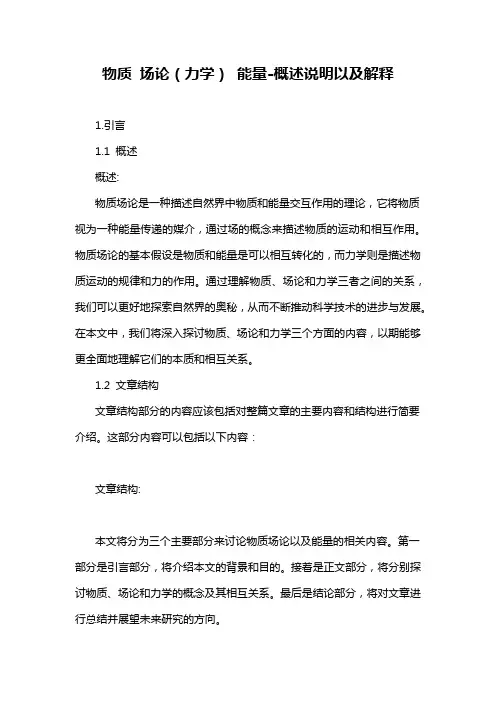 物质 场论（力学） 能量-概述说明以及解释

1.引言

1.1 概述

概述:

物质场论是一种描述自然界中物质和能量交互作用的理论，它将物质视为一种能量传递的媒介，通过场的概念来描述物质的运动和相互作用。物质场论的基本假设是物质和能量是可以相互转化的，而力学则是描述物质运动的规律和力的作用。通过理解物质、场论和力学三者之间的关系，我们可以更好地探索自然界的奥秘，从而不断推动科学技术的进步与发展。在本文中，我们将深入探讨物质、场论和力学三个方面的内容，以期能够更全面地理解它们的本质和相互关系。

1.2 文章结构

文章结构部分的内容应该包括对整篇文章的主要内容和结构进行简要介绍。这部分内容可以包括以下内容：

文章结构:

本文将分为三个主要部分来讨论物质场论以及能量的相关内容。第一部分是引言部分，将介绍本文的背景和目的。接着是正文部分，将分别探讨物质、场论和力学的概念及其相互关系。最后是结论部分，将对文章进行总结并展望未来研究的方向。